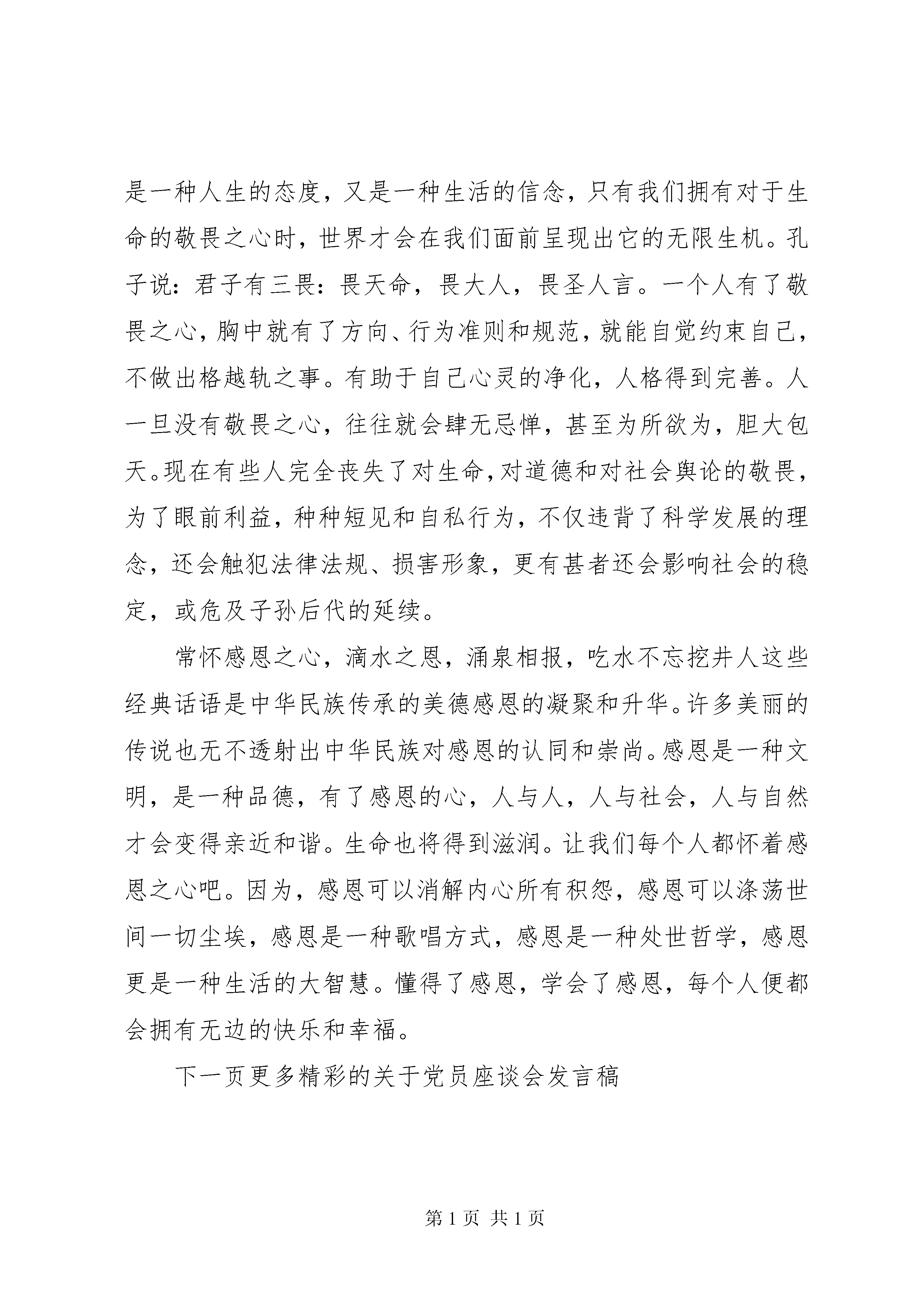 是一种人生的态度，又是一种生活的信念，只有我们拥有对于生命的敬畏之心时，世界才会在我们面前呈现出它的无限生机。孔子说：君子有三畏：畏天命，畏大人，畏圣人言。一个人有了敬畏之心，胸中就有了方向、行为准则和规范，就能自觉约束自己，不做出格越轨之事。有助于自己心灵的净化，人格得到完善。人一旦没有敬畏之心，往往就会肆无忌惮，甚至为所欲为，胆大包天。现在有些人完全丧失了对生命，对道德和对社会舆论的敬畏，为了眼前利益，种种短见和自私行为，不仅违背了科学发展的理念，还会触犯法律法规、损害形象，更有甚者还会影响社会的稳定，或危及子孙后代的延续。

常怀感恩之心，滴水之恩，涌泉相报，吃水不忘挖井人这些经典话语是中华民族传承的美德感恩的凝聚和升华。许多美丽的传说也无不透射出中华民族对感恩的认同和崇尚。感恩是一种文明，是一种品德，有了感恩的心，人与人，人与社会，人与自然才会变得亲近和谐。生命也将得到滋润。让我们每个人都怀着感恩之心吧。因为，感恩可以消解内心所有积怨，感恩可以涤荡世间一切尘埃，感恩是一种歌唱方式，感恩是一种处世哲学，感恩更是一种生活的大智慧。懂得了感恩，学会了感恩，每个人便都会拥有无边的快乐和幸福。

下一页更多精彩的关于党员座谈会发言稿

第 1 页 共 1 页